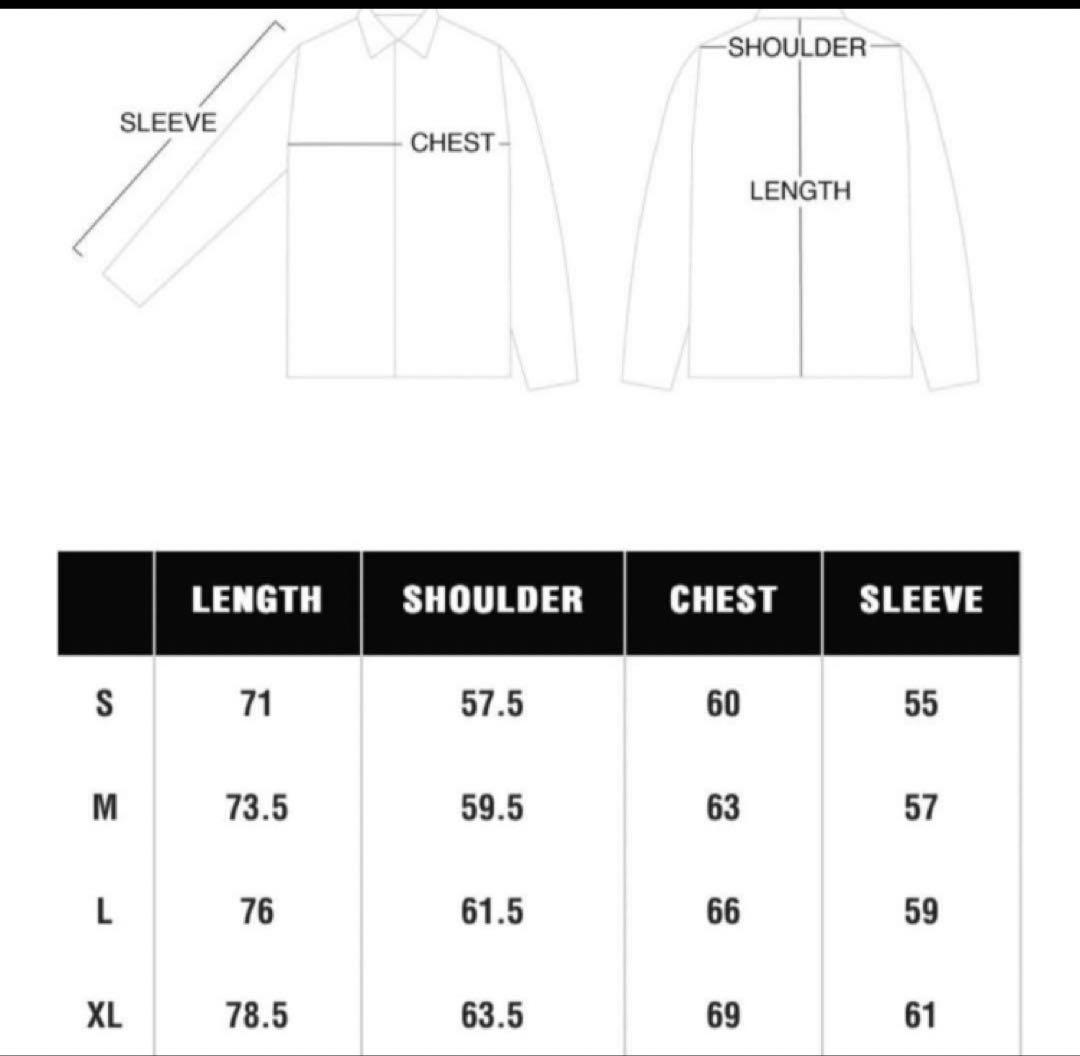 SLEEVE

CHEST

SHOULDER

LENGTH

| | LENGTH | SHOULDER | CHEST | SLEEVE |
|---|---|---|---|---|
| S | 71 | 57.5 | 60 | 55 |
| M | 73.5 | 59.5 | 63 | 57 |
| L | 76 | 61.5 | 66 | 59 |
| XL | 78.5 | 63.5 | 69 | 61 |